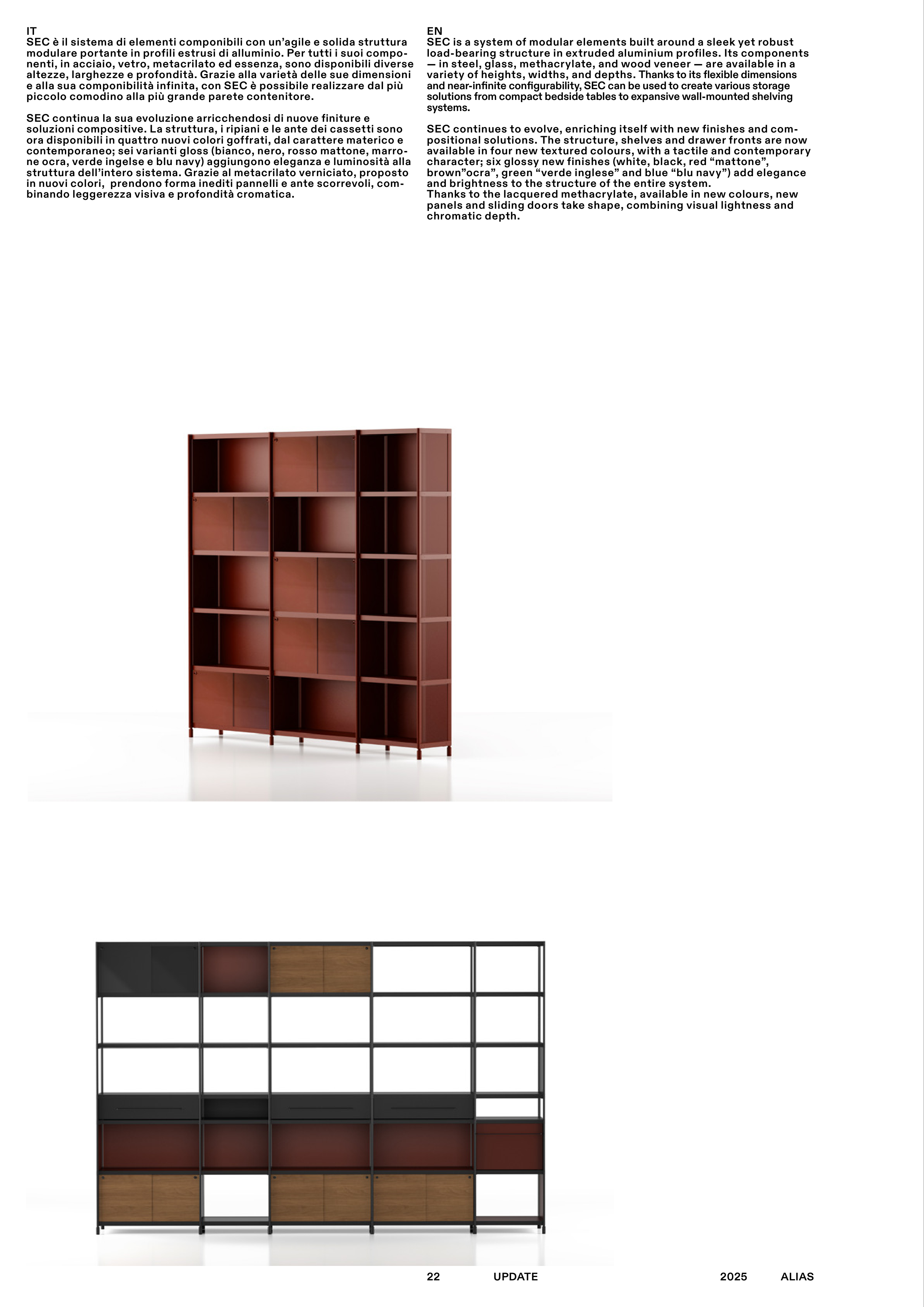 IT
SEC è il sistema di elementi componibili con un'agile e solida struttura modulare portante in profili estrusi di alluminio. Per tutti i suoi componenti, in acciaio, vetro, metacrilato ed essenza, sono disponibili diverse altezze, larghezze e profondità. Grazie alla varietà delle sue dimensioni e alla sua componibilità infinita, con SEC è possibile realizzare dal più piccolo comodino alla più grande parete contenitore.

SEC continua la sua evoluzione arricchendosi di nuove finiture e soluzioni compositive. La struttura, i ripiani e le ante dei cassetti sono ora disponibili in quattro nuovi colori goffrati, dal carattere materico e contemporaneo; sei varianti gloss (bianco, nero, rosso mattone, marrone ocra, verde ingelse e blu navy) aggiungono eleganza e luminosità alla struttura dell'intero sistema. Grazie al metacrilato verniciato, proposto in nuovi colori,  prendono forma inediti pannelli e ante scorrevoli, combinando leggerezza visiva e profondità cromatica.

EN
SEC is a system of modular elements built around a sleek yet robust load-bearing structure in extruded aluminium profiles. Its components — in steel, glass, methacrylate, and wood veneer — are available in a variety of heights, widths, and depths. Thanks to its flexible dimensions and near-infinite configurability, SEC can be used to create various storage solutions from compact bedside tables to expansive wall-mounted shelving systems.

SEC continues to evolve, enriching itself with new finishes and compositional solutions. The structure, shelves and drawer fronts are now available in four new textured colours, with a tactile and contemporary character; six glossy new finishes (white, black, red "mattone", brown"ocra", green "verde inglese" and blue "blu navy") add elegance and brightness to the structure of the entire system.
Thanks to the lacquered methacrylate, available in new colours, new panels and sliding doors take shape, combining visual lightness and chromatic depth.

22 UPDATE 2025 ALIAS